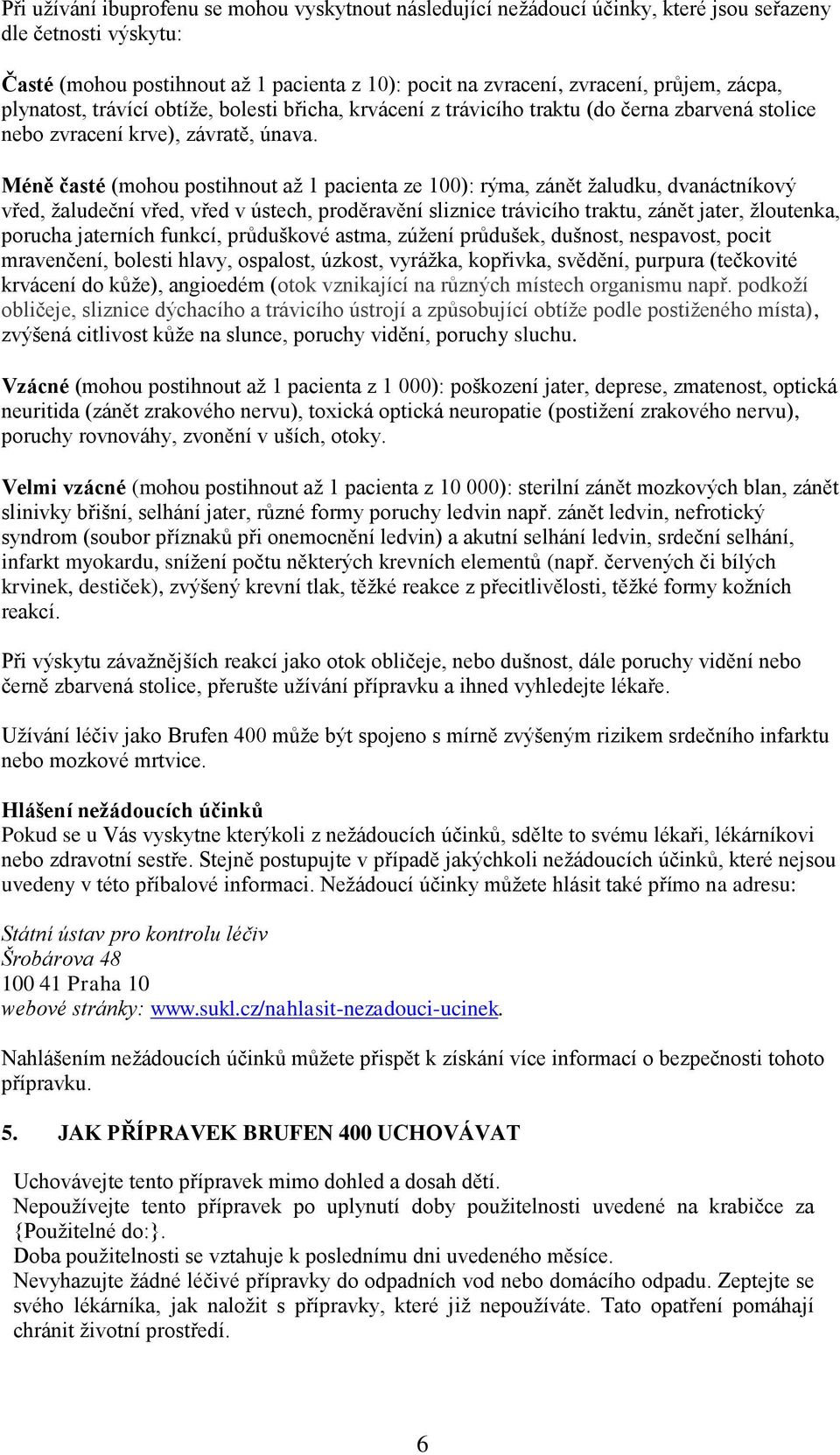 Při užívání ibuprofenu se mohou vyskytnout následující nežádoucí účinky, které jsou seřazeny dle četnosti výskytu:

Časté (mohou postihnout až 1 pacienta z 10): pocit na zvracení, zvracení, průjem, zácpa, plynatost, trávící obtíže, bolesti břicha, krvácení z trávicího traktu (do černa zbarvená stolice nebo zvracení krve), závratě, únava.

Méně časté (mohou postihnout až 1 pacienta ze 100): rýma, zánět žaludku, dvanáctníkový vřed, žaludeční vřed, vřed v ústech, proděravění sliznice trávicího traktu, zánět jater, žloutenka, porucha jaterních funkcí, průduškové astma, zúžení průdušek, dušnost, nespavost, pocit mravenčení, bolesti hlavy, ospalost, úzkost, vyrážka, kopřivka, svědění, purpura (tečkovité krvácení do kůže), angioedém (otok vznikající na různých místech organismu např. podkoží obličeje, sliznice dýchacího a trávicího ústrojí a způsobující obtíže podle postiženého místa), zvýšená citlivost kůže na slunce, poruchy vidění, poruchy sluchu.

Vzácné (mohou postihnout až 1 pacienta z 1 000): poškození jater, deprese, zmatenost, optická neuritida (zánět zrakového nervu), toxická optická neuropatie (postižení zrakového nervu), poruchy rovnováhy, zvonění v uších, otoky.

Velmi vzácné (mohou postihnout až 1 pacienta z 10 000): sterilní zánět mozkových blan, zánět slinivky břišní, selhání jater, různé formy poruchy ledvin např. zánět ledvin, nefrotický syndrom (soubor příznaků při onemocnění ledvin) a akutní selhání ledvin, srdeční selhání, infarkt myokardu, snížení počtu některých krevních elementů (např. červených či bílých krvinek, destiček), zvýšený krevní tlak, těžké reakce z přecitlivělosti, těžké formy kožních reakcí.

Při výskytu závažnějších reakcí jako otok obličeje, nebo dušnost, dále poruchy vidění nebo černě zbarvená stolice, přerušte užívání přípravku a ihned vyhledejte lékaře.

Užívání léčiv jako Brufen 400 může být spojeno s mírně zvýšeným rizikem srdečního infarktu nebo mozkové mrtvice.

Hlášení nežádoucích účinků
Pokud se u Vás vyskytne kterýkoli z nežádoucích účinků, sdělte to svému lékaři, lékárníkovi nebo zdravotní sestře. Stejně postupujte v případě jakýchkoli nežádoucích účinků, které nejsou uvedeny v této příbalové informaci. Nežádoucí účinky můžete hlásit také přímo na adresu:

Státní ústav pro kontrolu léčiv
Šrobárova 48
100 41 Praha 10
webové stránky: www.sukl.cz/nahlasit-nezadouci-ucinek.

Nahlášením nežádoucích účinků můžete přispět k získání více informací o bezpečnosti tohoto přípravku.

5. JAK PŘÍPRAVEK BRUFEN 400 UCHOVÁVAT

Uchovávejte tento přípravek mimo dohled a dosah dětí.
Nepoužívejte tento přípravek po uplynutí doby použitelnosti uvedené na krabičce za {Použitelné do:}.
Doba použitelnosti se vztahuje k poslednímu dni uvedeného měsíce.
Nevyhazujte žádné léčivé přípravky do odpadních vod nebo domácího odpadu. Zeptejte se svého lékárníka, jak naložit s přípravky, které již nepoužíváte. Tato opatření pomáhají chránit životní prostředí.

6